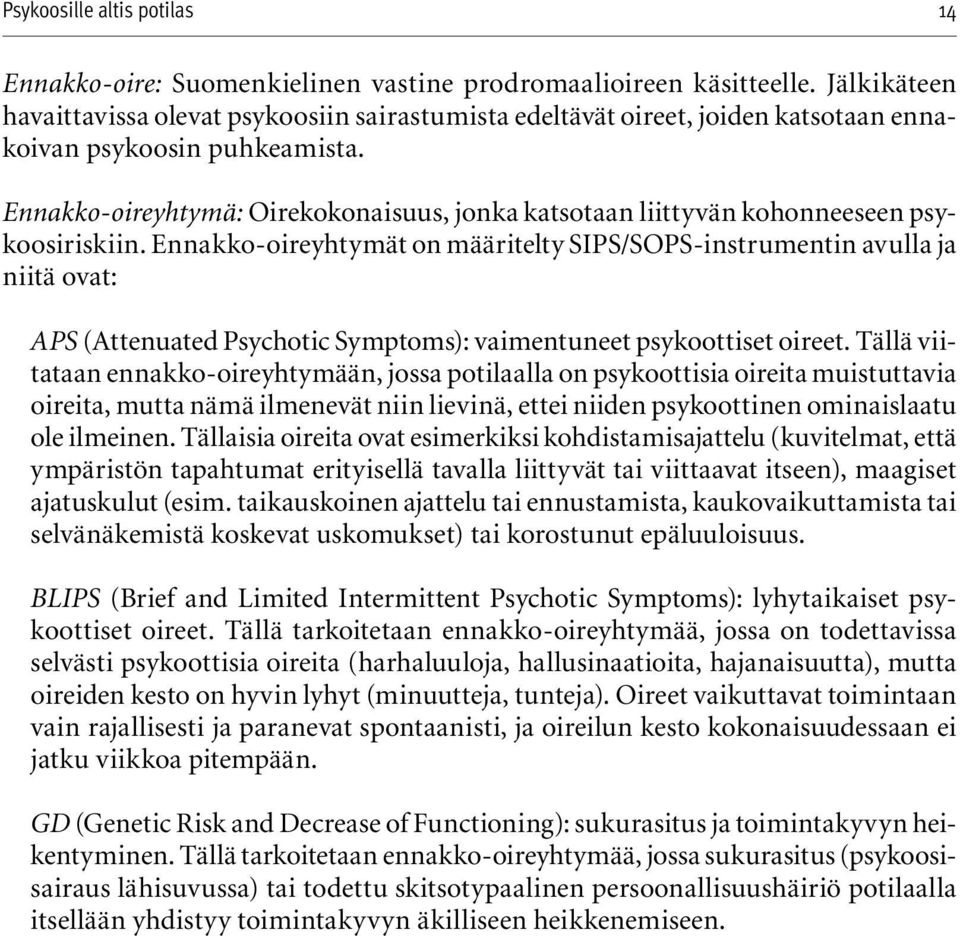 Psykoosille altis potilas 14

Ennakko-oire: Suomenkielinen vastine prodromaalioireen käsitteelle. Jälkikäteen havaittavissa olevat psykoosiin sairastumista edeltävät oireet, joiden katsotaan ennakoivan psykoosin puhkeamista.

Ennakko-oireyhtymä: Oirekokonaisuus, jonka katsotaan liittyvän kohonneeseen psykoosiriskiin. Ennakko-oireyhtymät on määritelty SIPS/SOPS-instrumentin avulla ja niitä ovat:

APS (Attenuated Psychotic Symptoms): vaimentuneet psykoottiset oireet. Tällä viitataan ennakko-oireyhtymään, jossa potilaalla on psykoottisia oireita muistuttavia oireita, mutta nämä ilmenevät niin lievinä, ettei niiden psykoottinen ominaislaatu ole ilmeinen. Tällaisia oireita ovat esimerkiksi kohdistamisajattelu (kuvitelmat, että ympäristön tapahtumat erityisellä tavalla liittyvät tai viittaavat itseen), maagiset ajatuskulut (esim. taikauskoinen ajattelu tai ennustamista, kaukovaikuttamista tai selvänäkemistä koskevat uskomukset) tai korostunut epäluuloisuus.

BLIPS (Brief and Limited Intermittent Psychotic Symptoms): lyhytaikaiset psykoottiset oireet. Tällä tarkoitetaan ennakko-oireyhtymää, jossa on todettavissa selvästi psykoottisia oireita (harhaluuloja, hallusinaatioita, hajanaisuutta), mutta oireiden kesto on hyvin lyhyt (minuutteja, tunteja). Oireet vaikuttavat toimintaan vain rajallisesti ja paranevat spontaanisti, ja oireilun kesto kokonaisuudessaan ei jatku viikkoa pitempään.

GD (Genetic Risk and Decrease of Functioning): sukurasitus ja toimintakyvyn heikentyminen. Tällä tarkoitetaan ennakko-oireyhtymää, jossa sukurasitus (psykoosisairaus lähisuvussa) tai todettu skitsotypaalinen persoonallisuushäiriö potilaalla itsellään yhdistyy toimintakyvyn äkilliseen heikkenemiseen.